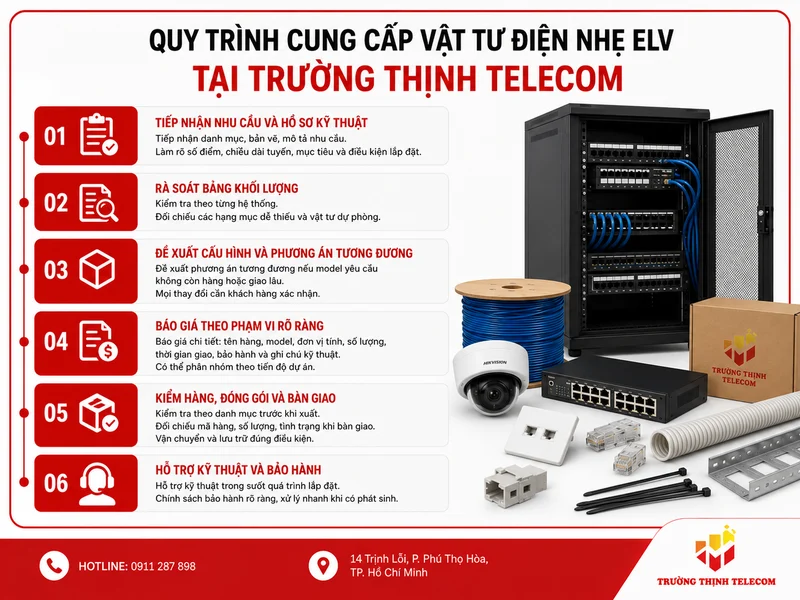 QUY TRÌNH CUNG CẤP VẬT TƯ ĐIỆN NHẸ ELV
TẠI TRƯỜNG THỊNH TELECOM

01 TIẾP NHẬN NHU CẦU VÀ HỒ SƠ KỸ THUẬT
Tiếp nhận danh mục, bản vẽ, mô tả nhu cầu.
Làm rõ số điểm, chiều dài tuyến, mục tiêu và điều kiện lắp đặt.

02 RÀ SOÁT BẢNG KHỐI LƯỢNG
Kiểm tra theo từng hệ thống.
Đối chiếu các hạng mục dễ thiếu và vật tư dự phòng.

03 ĐỀ XUẤT CẤU HÌNH VÀ PHƯƠNG ÁN TƯƠNG ĐƯƠNG
Đề xuất phương án tương đương nếu model yêu cầu không còn hàng hoặc giao lâu.
Mọi thay đổi cần khách hàng xác nhận.

04 BÁO GIÁ THEO PHẠM VI RÕ RÀNG
Báo giá chi tiết: tên hàng, model, đơn vị tính, số lượng, thời gian giao, bảo hành và ghi chú kỹ thuật.
Có thể phân nhóm theo tiến độ dự án.

05 KIỂM HÀNG, ĐÓNG GÓI VÀ BÀN GIAO
Kiểm tra theo danh mục trước khi xuất.
Đối chiếu mã hàng, số lượng, tình trạng khi bàn giao.
Vận chuyển và lưu trữ đúng điều kiện.

06 HỖ TRỢ KỸ THUẬT VÀ BẢO HÀNH
Hỗ trợ kỹ thuật trong suốt quá trình lắp đặt.
Chính sách bảo hành rõ ràng, xử lý nhanh khi có phát sinh.

HIKVISION
TRƯỜNG THỊNH TELECOM

HOTLINE: 0911 287 898
14 Trịnh Lỗi, P. Phú Thọ Hòa, TP. Hồ Chí Minh
TRƯỜNG THỊNH TELECOM